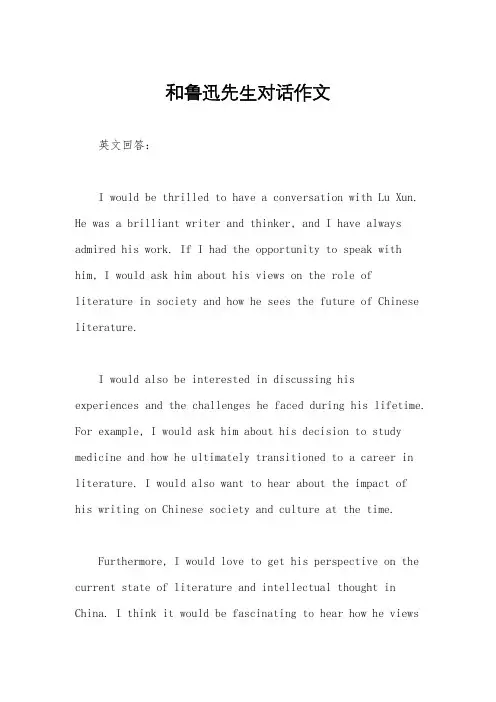 和鲁迅先生对话作文

英文回答：

I would be thrilled to have a conversation with Lu Xun. He was a brilliant writer and thinker, and I have always admired his work. If I had the opportunity to speak with him, I would ask him about his views on the role of literature in society and how he sees the future of Chinese literature.

I would also be interested in discussing his experiences and the challenges he faced during his lifetime. For example, I would ask him about his decision to study medicine and how he ultimately transitioned to a career in literature. I would also want to hear about the impact of his writing on Chinese society and culture at the time.

Furthermore, I would love to get his perspective on the current state of literature and intellectual thought in China. I think it would be fascinating to hear how he views